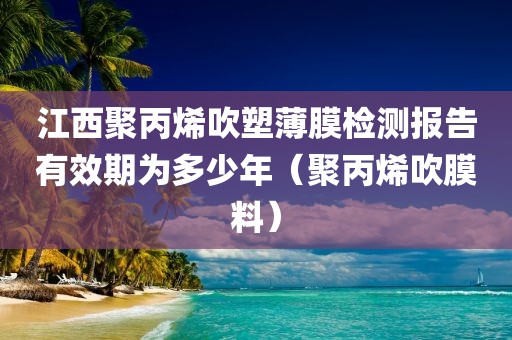 江西聚丙烯吹塑薄膜检测报告有效期为多少年（聚丙烯吹膜料）